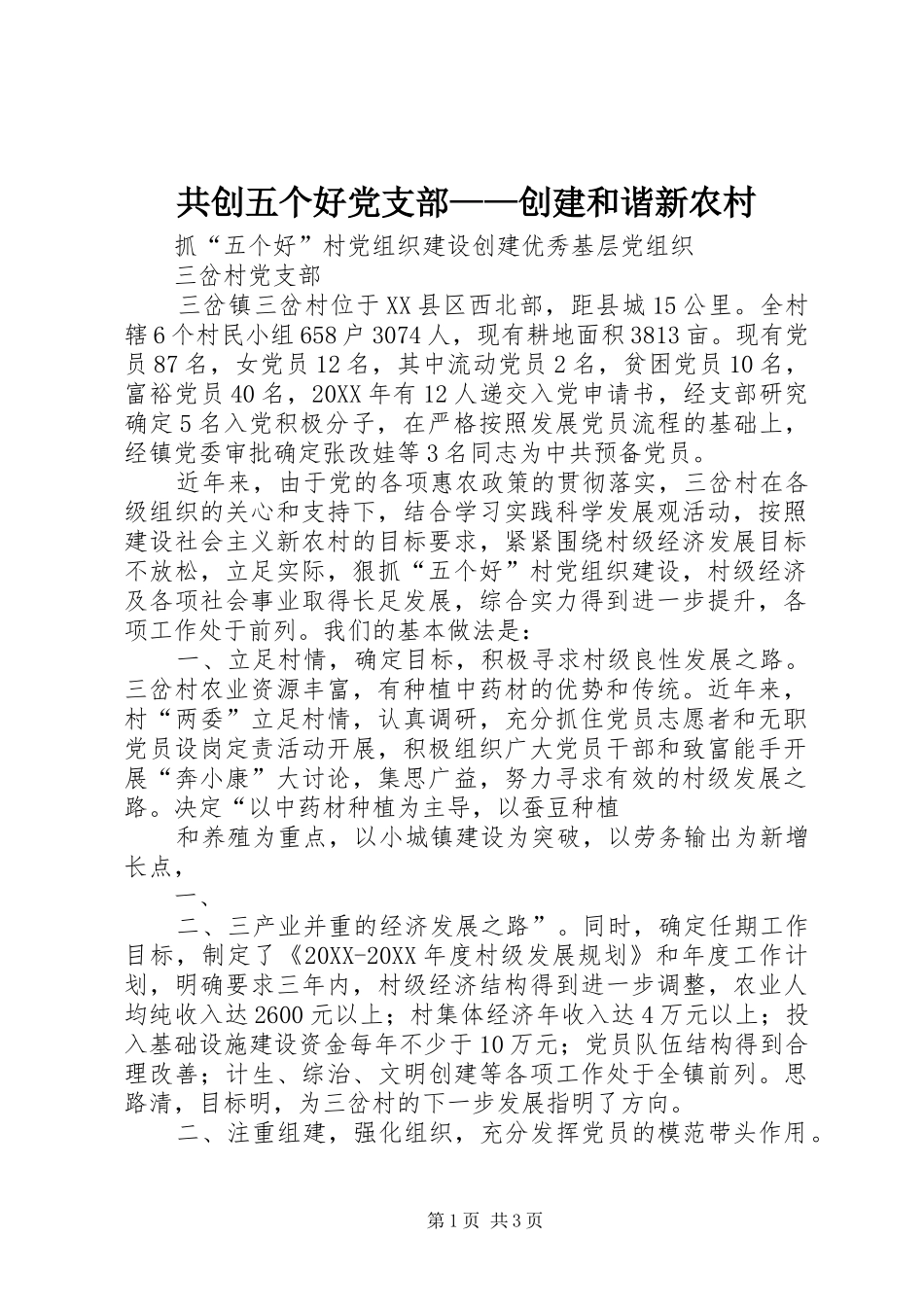 共创五个好党支部——创建和谐新农村

抓“五个好”村党组织建设创建优秀基层党组织

三岔村党支部

三岔镇三岔村位于XX县区西北部，距县城15公里。全村辖6个村民小组658户3074人，现有耕地面积3813亩。现有党员87名，女党员12名，其中流动党员2名，贫困党员10名，富裕党员40名，20XX年有12人递交入党申请书，经支部研究确定5名入党积极分子，在严格按照发展党员流程的基础上，经镇党委审批确定张改娃等3名同志为中共预备党员。

近年来，由于党的各项惠农政策的贯彻落实，三岔村在各级组织的关心和支持下，结合学习实践科学发展观活动，按照建设社会主义新农村的目标要求，紧紧围绕村级经济发展目标不放松，立足实际，狠抓“五个好”村党组织建设，村级经济及各项社会事业取得长足发展，综合实力得到进一步提升，各项工作处于前列。我们的基本做法是：

一、立足村情，确定目标，积极寻求村级良性发展之路。三岔村农业资源丰富，有种植中药材的优势和传统。近年来，村“两委”立足村情，认真调研，充分抓住党员志愿者和无职党员设岗定责活动开展，积极组织广大党员干部和致富能手开展“奔小康”大讨论，集思广益，努力寻求有效的村级发展之路。决定“以中药材种植为主导，以蚕豆种植

和养殖为重点，以小城镇建设为突破，以劳务输出为新增长点，

一、

二、三产业并重的经济发展之路”。同时，确定任期工作目标，制定了《20XX-20XX年度村级发展规划》和年度工作计划，明确要求三年内，村级经济结构得到进一步调整，农业人均纯收入达2600元以上；村集体经济年收入达4万元以上；投入基础设施建设资金每年不少于10万元；党员队伍结构得到合理改善；计生、综治、文明创建等各项工作处于全镇前列。思路清，目标明，为三岔村的下一步发展指明了方向。

二、注重组建，强化组织，充分发挥党员的模范带头作用。

第1页 共3页